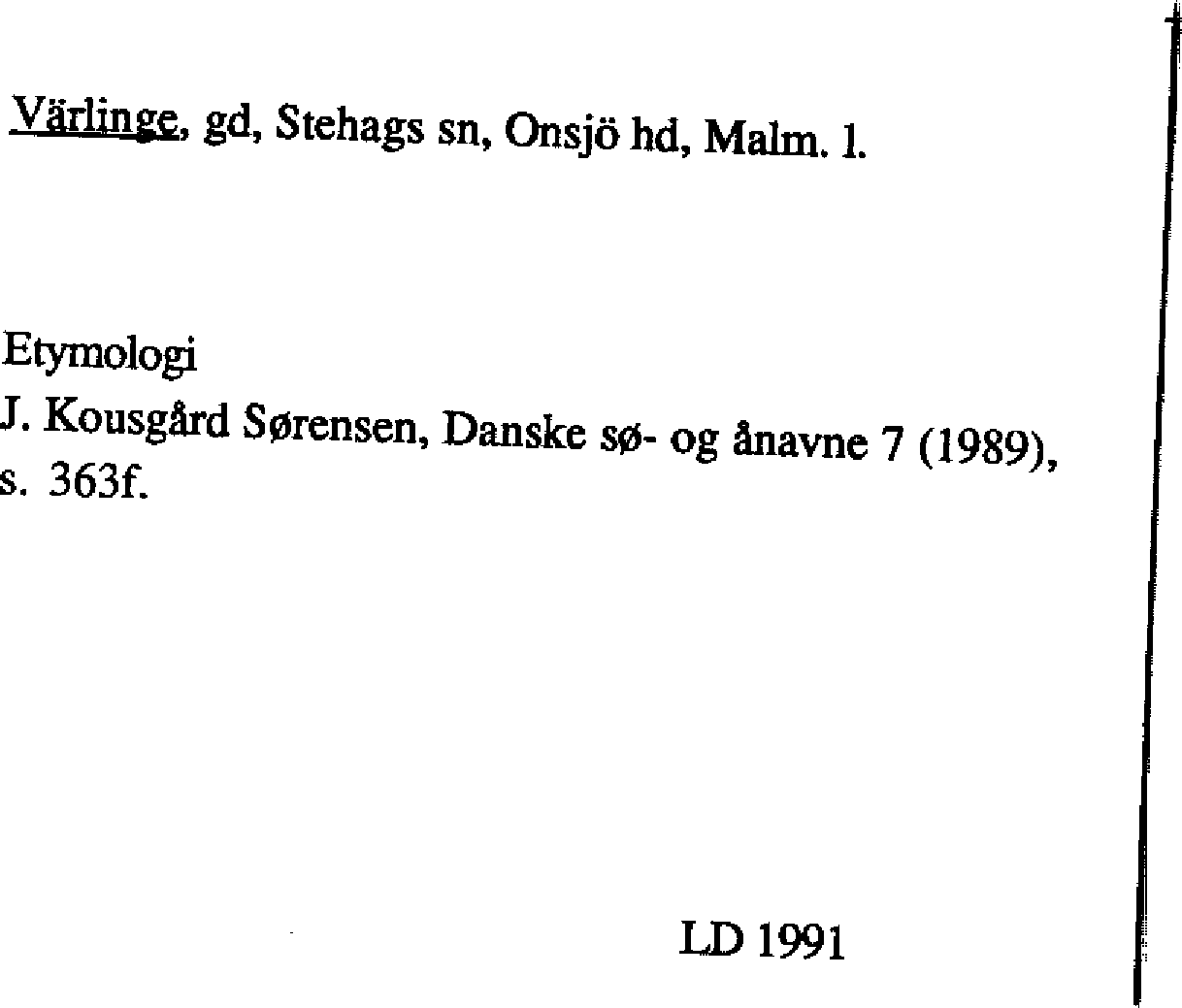 Värlinge, gd, Stehags sn, Onsjö hd, Malm. l.

Etymologi

J. Kousgård Sørensen, Danske sø- og ånavne 7 (1989), s. 363f.

LD 1991